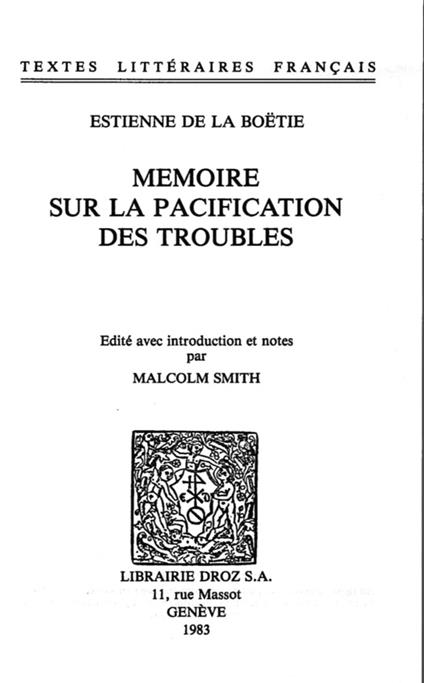 TEXTES LITTÉRAIRES FRANÇAIS

ESTIENNE DE LA BOËTIE

MEMOIRE SUR LA PACIFICATION DES TROUBLES

Edité avec introduction et notes
par
MALCOLM SMITH

LIBRAIRIE DROZ S.A.
11, rue Massot
GENÈVE
1983